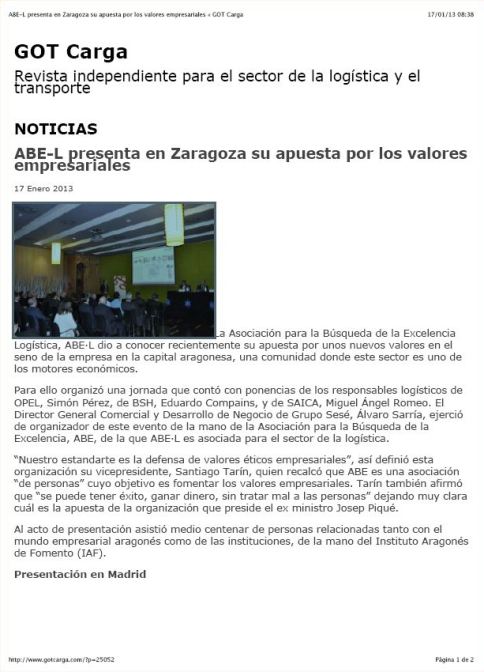 ABE-L presenta en Zaragoza su apuesta por los valores empresariales « GOT Carga

17/01/13 08:38

GOT Carga

Revista independiente para el sector de la logística y el transporte

NOTICIAS

ABE-L presenta en Zaragoza su apuesta por los valores empresariales

17 Enero 2013

La Asociación para la Búsqueda de la Excelencia Logística, ABE·L dio a conocer recientemente su apuesta por unos nuevos valores en el seno de la empresa en la capital aragonesa, una comunidad donde este sector es uno de los motores económicos.

Para ello organizó una jornada que contó con ponencias de los responsables logísticos de OPEL, Simón Pérez, de BSH, Eduardo Compains, y de SAICA, Miguel Ángel Romeo. El Director General Comercial y Desarrollo de Negocio de Grupo Sesé, Álvaro Sarría, ejerció de organizador de este evento de la mano de la Asociación para la Búsqueda de la Excelencia, ABE, de la que ABE·L es asociada para el sector de la logística.

"Nuestro estandarte es la defensa de valores éticos empresariales", así definió esta organización su vicepresidente, Santiago Tarín, quien recalcó que ABE es una asociación "de personas" cuyo objetivo es fomentar los valores empresariales. Tarín también afirmó que "se puede tener éxito, ganar dinero, sin tratar mal a las personas" dejando muy clara cuál es la apuesta de la organización que preside el ex ministro Josep Piqué.

Al acto de presentación asistió medio centenar de personas relacionadas tanto con el mundo empresarial aragonés como de las instituciones, de la mano del Instituto Aragonés de Fomento (IAF).

Presentación en Madrid

http://www.gotcarga.com/?p=25052

Página 1 de 2